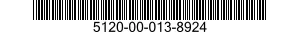 5120-00-013-8924